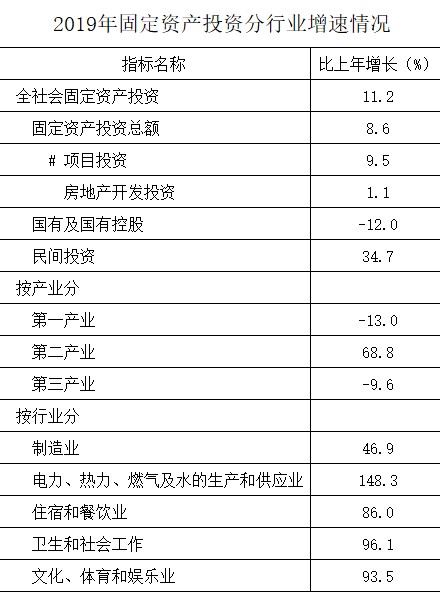 2019年固定资产投资分行业增速情况

| 指标名称 | 比上年增长（%） |
|---|---|
| 全社会固定资产投资 | 11.2 |
| 固定资产投资总额 | 8.6 |
| # 项目投资 | 9.5 |
| 房地产开发投资 | 1.1 |
| 国有及国有控股 | -12.0 |
| 民间投资 | 34.7 |
| 按产业分 | |
| 第一产业 | -13.0 |
| 第二产业 | 68.8 |
| 第三产业 | -9.6 |
| 按行业分 | |
| 制造业 | 46.9 |
| 电力、热力、燃气及水的生产和供应业 | 148.3 |
| 住宿和餐饮业 | 86.0 |
| 卫生和社会工作 | 96.1 |
| 文化、体育和娱乐业 | 93.5 |